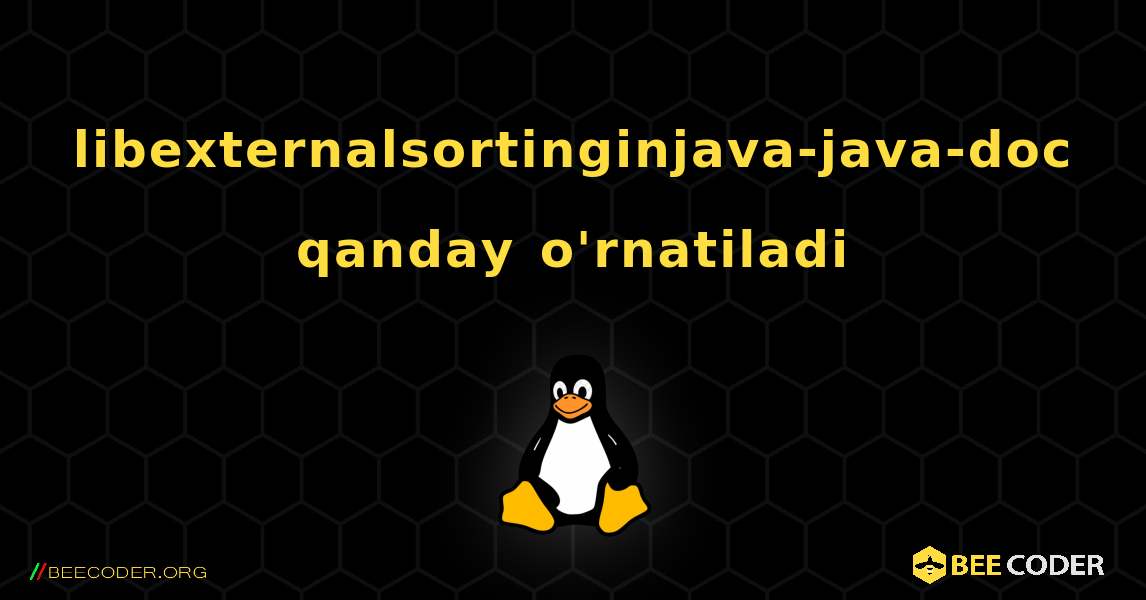 libexternalsortinginjava-java-doc qanday o'rnatiladi

//BEECODER.ORG

BEE CODER